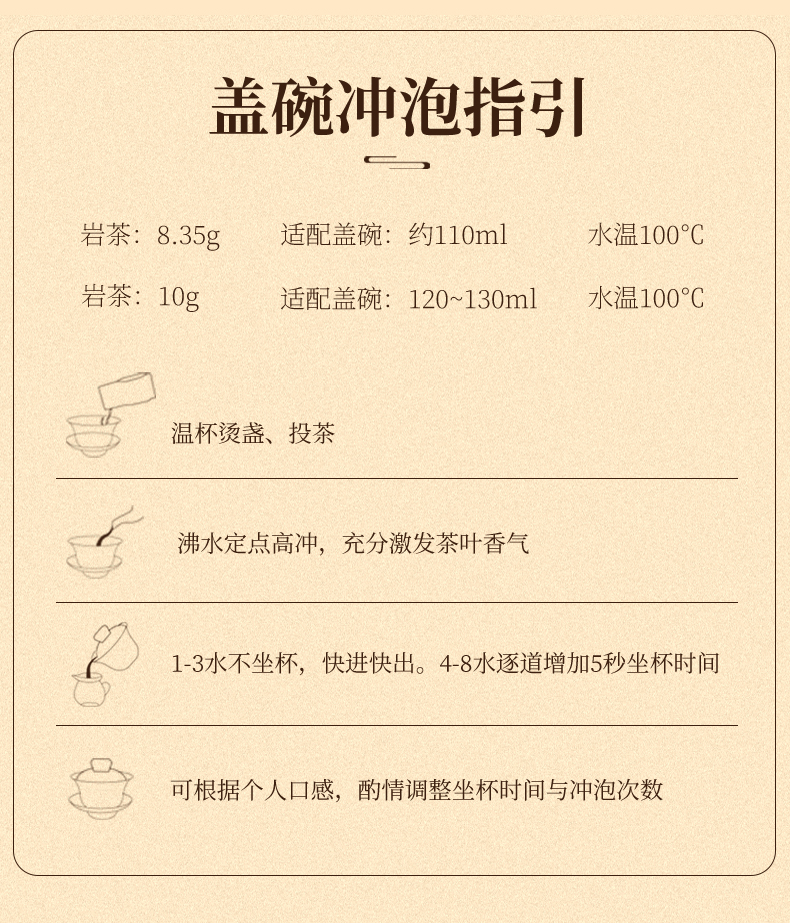 盖碗冲泡指引

岩茶：8.35g　适配盖碗：约110ml　水温100℃

岩茶：10g　适配盖碗：120~130ml　水温100℃

温杯烫盏、投茶

沸水定点高冲，充分激发茶叶香气

1-3水不坐杯，快进快出。4-8水逐道增加5秒坐杯时间

可根据个人口感，酌情调整坐杯时间与冲泡次数